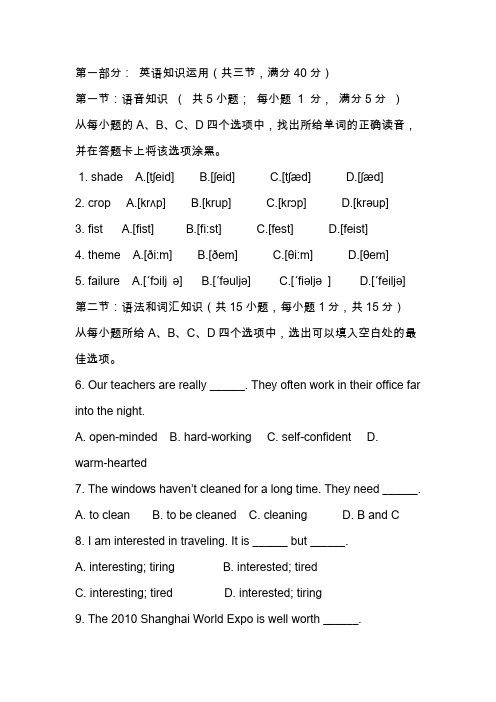 第一部分： 英语知识运用（共三节，满分 40 分）

第一节：语音知识 （ 共 5 小题； 每小题 1 分， 满分 5 分 ）

从每小题的 A、B、C、D 四个选项中，找出所给单词的正确读音，并在答题卡上将该选项涂黑。

1. shade A.[tʃeid] B.[ʃeid] C.[tʃæd] D.[ʃæd]

2. crop A.[krʌp] B.[krup] C.[krɔp] D.[krəup]

3. fist A.[fist] B.[fi:st] C.[fest] D.[feist]

4. theme A.[ði:m] B.[ðem] C.[θi:m] D.[θem]

5. failure A.[ˊfɔilj ə] B.[ˊfəuljə] C.[ˊfiəljə ] D.[ˊfeiljə]

第二节：语法和词汇知识（共 15 小题，每小题 1 分，共 15 分）

从每小题所给 A、B、C、D 四个选项中，选出可以填入空白处的最佳选项。

6. Our teachers are really ______. They often work in their office far into the night.

A. open-minded B. hard-working C. self-confident D. warm-hearted

7. The windows haven't cleaned for a long time. They need ______.

A. to clean B. to be cleaned C. cleaning D. B and C

8. I am interested in traveling. It is ______ but ______.

A. interesting; tiring B. interested; tired

C. interesting; tired D. interested; tiring

9. The 2010 Shanghai World Expo is well worth ______.